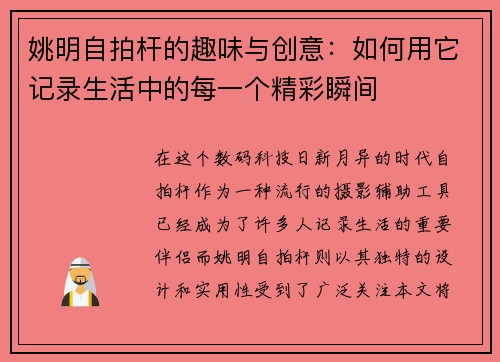 姚明自拍杆的趣味与创意：如何用它记录生活中的每一个精彩瞬间

在这个数码科技日新月异的时代自拍杆作为一种流行的摄影辅助工具已经成为了许多人记录生活的重要伴侣而姚明自拍杆则以其独特的设计和实用性受到了广泛关注本文将